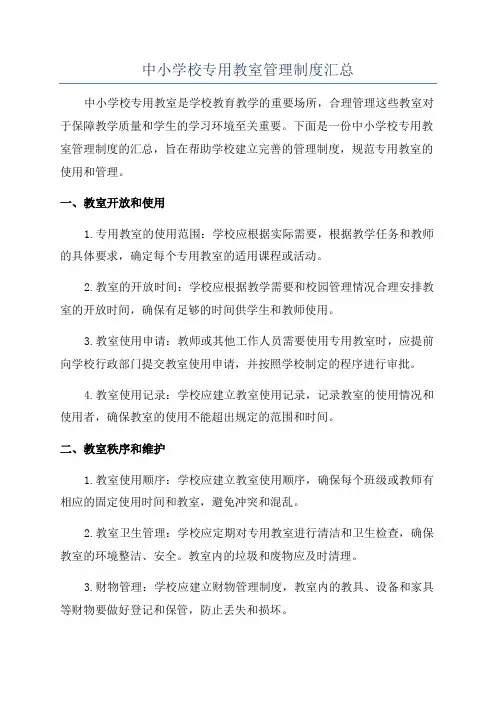 中小学校专用教室管理制度汇总

中小学校专用教室是学校教育教学的重要场所，合理管理这些教室对于保障教学质量和学生的学习环境至关重要。下面是一份中小学校专用教室管理制度的汇总，旨在帮助学校建立完善的管理制度，规范专用教室的使用和管理。

一、教室开放和使用

1.专用教室的使用范围：学校应根据实际需要，根据教学任务和教师的具体要求，确定每个专用教室的适用课程或活动。

2.教室的开放时间：学校应根据教学需要和校园管理情况合理安排教室的开放时间，确保有足够的时间供学生和教师使用。

3.教室使用申请：教师或其他工作人员需要使用专用教室时，应提前向学校行政部门提交教室使用申请，并按照学校制定的程序进行审批。

4.教室使用记录：学校应建立教室使用记录，记录教室的使用情况和使用者，确保教室的使用不能超出规定的范围和时间。

二、教室秩序和维护

1.教室使用顺序：学校应建立教室使用顺序，确保每个班级或教师有相应的固定使用时间和教室，避免冲突和混乱。

2.教室卫生管理：学校应定期对专用教室进行清洁和卫生检查，确保教室的环境整洁、安全。教室内的垃圾和废物应及时清理。

3.财物管理：学校应建立财物管理制度，教室内的教具、设备和家具等财物要做好登记和保管，防止丢失和损坏。